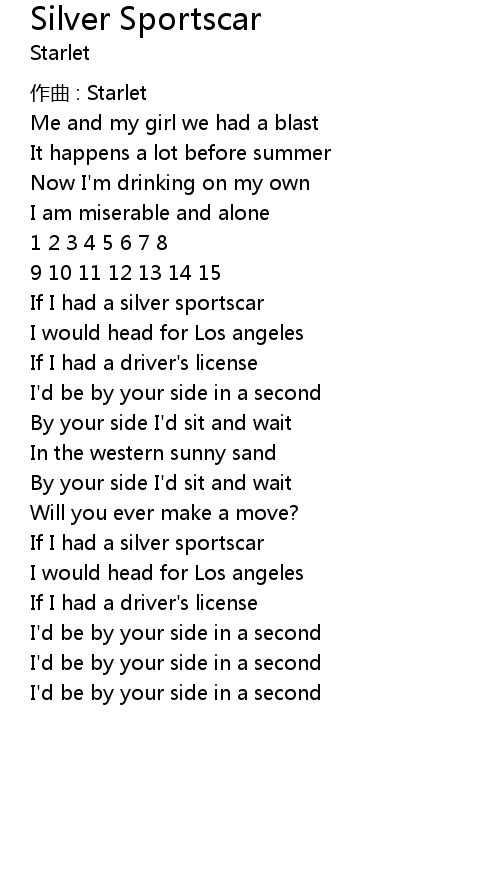 Silver Sportscar
Starlet

作曲 : Starlet
Me and my girl we had a blast
It happens a lot before summer
Now I'm drinking on my own
I am miserable and alone
1 2 3 4 5 6 7 8
9 10 11 12 13 14 15
If I had a silver sportscar
I would head for Los angeles
If I had a driver's license
I'd be by your side in a second
By your side I'd sit and wait
In the western sunny sand
By your side I'd sit and wait
Will you ever make a move?
If I had a silver sportscar
I would head for Los angeles
If I had a driver's license
I'd be by your side in a second
I'd be by your side in a second
I'd be by your side in a second